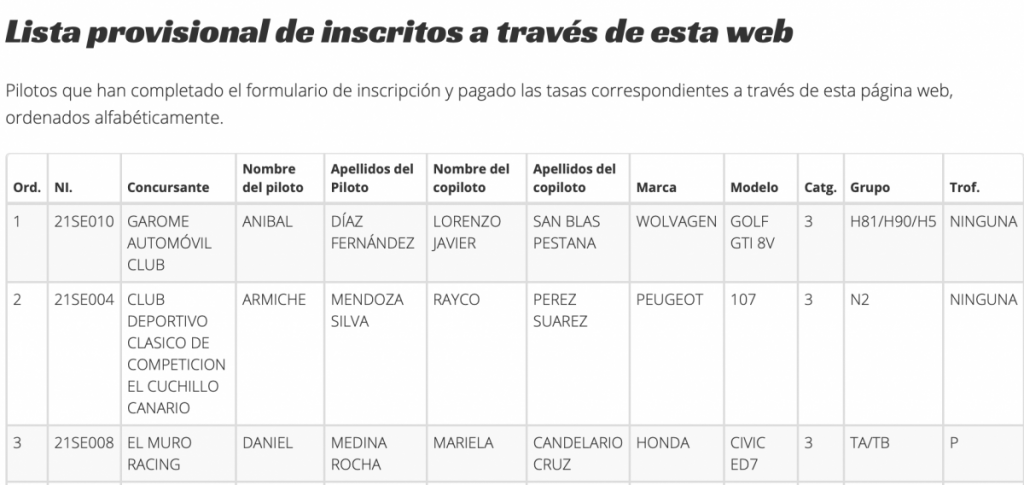 Lista provisional de inscritos a través de esta web

Pilotos que han completado el formulario de inscripción y pagado las tasas correspondientes a través de esta página web, ordenados alfabéticamente.

| Ord. | NI. | Concursante | Nombre del piloto | Apellidos del Piloto | Nombre del copiloto | Apellidos del copiloto | Marca | Modelo | Catg. | Grupo | Trof. |
|---|---|---|---|---|---|---|---|---|---|---|---|
| 1 | 21SE010 | GAROME AUTOMÓVIL CLUB | ANIBAL | DÍAZ FERNÁNDEZ | LORENZO JAVIER | SAN BLAS PESTANA | WOLVAGEN | GOLF GTI 8V | 3 | H81/H90/H5 | NINGUNA |
| 2 | 21SE004 | CLUB DEPORTIVO CLASICO DE COMPETICION EL CUCHILLO CANARIO | ARMICHE | MENDOZA SILVA | RAYCO | PEREZ SUAREZ | PEUGEOT | 107 | 3 | N2 | NINGUNA |
| 3 | 21SE008 | EL MURO RACING | DANIEL | MEDINA ROCHA | MARIELA | CANDELARIO CRUZ | HONDA | CIVIC ED7 | 3 | TA/TB | P |